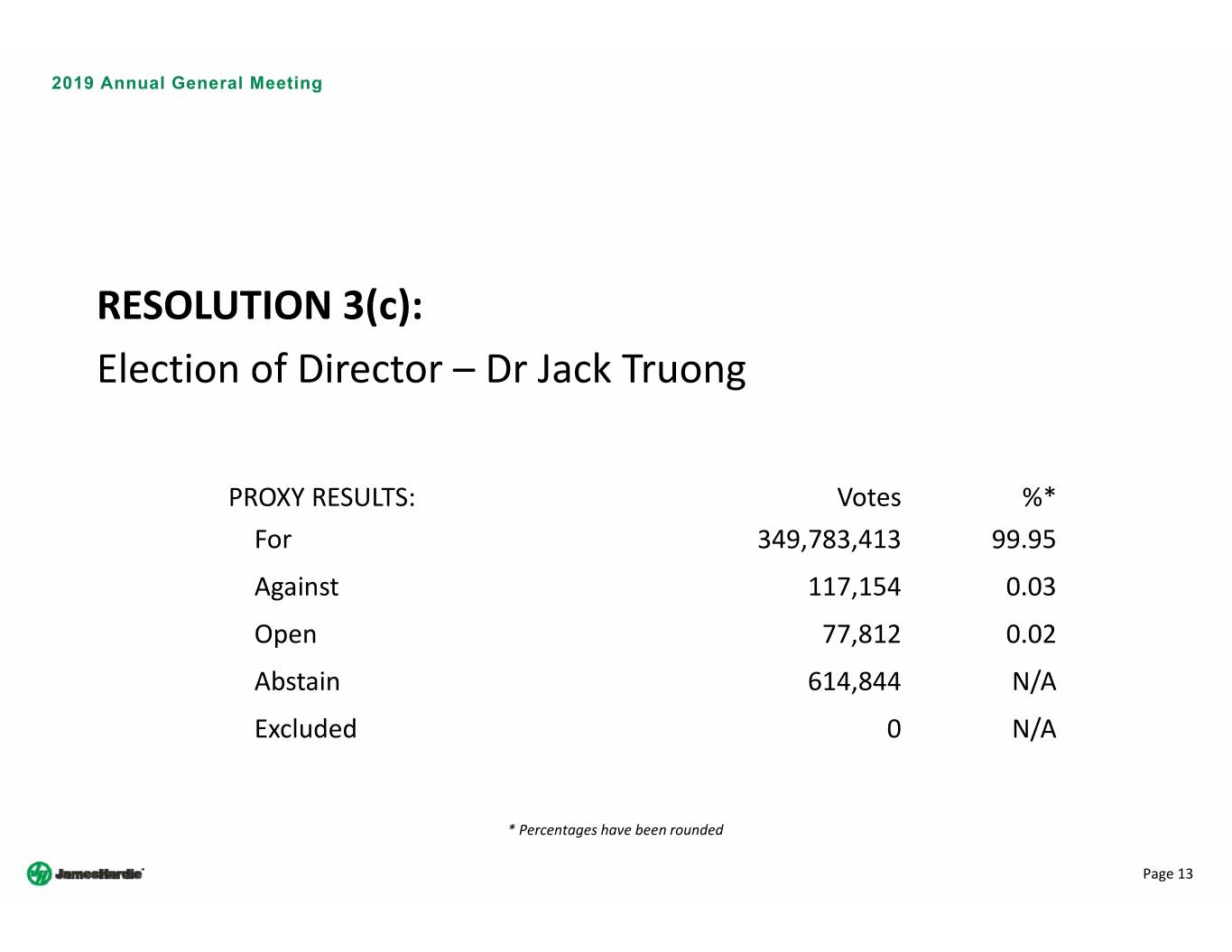 2019 Annual General Meeting

RESOLUTION 3(c):

Election of Director – Dr Jack Truong

| PROXY RESULTS: | Votes | %* |
|---|---|---|
| For | 349,783,413 | 99.95 |
| Against | 117,154 | 0.03 |
| Open | 77,812 | 0.02 |
| Abstain | 614,844 | N/A |
| Excluded | 0 | N/A |

* Percentages have been rounded

JamesHardie

Page 13